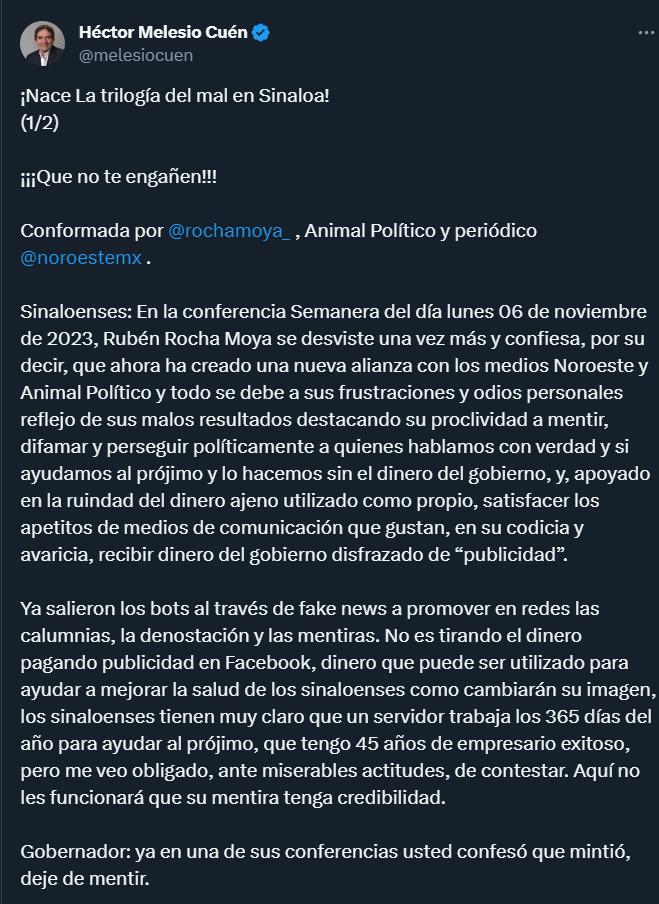 Héctor Melesio Cuén
@melesiocuen

¡Nace La trilogía del mal en Sinaloa!
(1/2)

¡¡¡Que no te engañen!!!

Conformada por @rochamoya_ , Animal Político y periódico @noroestemx .

Sinaloenses: En la conferencia Semanera del día lunes 06 de noviembre de 2023, Rubén Rocha Moya se desviste una vez más y confiesa, por su decir, que ahora ha creado una nueva alianza con los medios Noroeste y Animal Político y todo se debe a sus frustraciones y odios personales reflejo de sus malos resultados destacando su proclividad a mentir, difamar y perseguir políticamente a quienes hablamos con verdad y si ayudamos al prójimo y lo hacemos sin el dinero del gobierno, y, apoyado en la ruindad del dinero ajeno utilizado como propio, satisfacer los apetitos de medios de comunicación que gustan, en su codicia y avaricia, recibir dinero del gobierno disfrazado de “publicidad”.

Ya salieron los bots al través de fake news a promover en redes las calumnias, la denostación y las mentiras. No es tirando el dinero pagando publicidad en Facebook, dinero que puede ser utilizado para ayudar a mejorar la salud de los sinaloenses como cambiarán su imagen, los sinaloenses tienen muy claro que un servidor trabaja los 365 días del año para ayudar al prójimo, que tengo 45 años de empresario exitoso, pero me veo obligado, ante miserables actitudes, de contestar. Aquí no les funcionará que su mentira tenga credibilidad.

Gobernador: ya en una de sus conferencias usted confesó que mintió, deje de mentir.